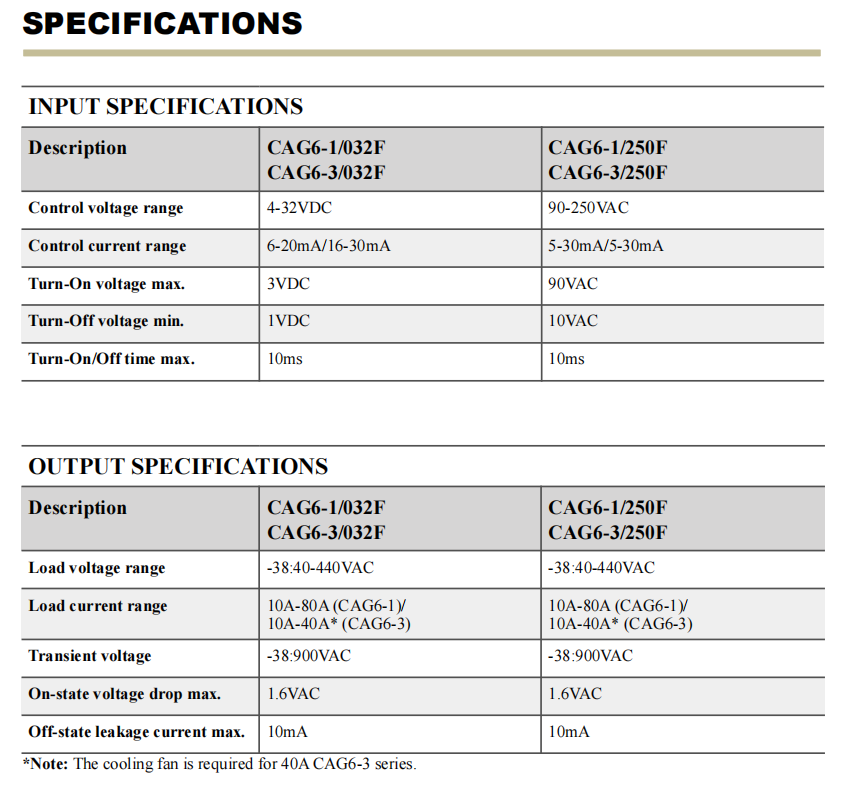 SPECIFICATIONS

INPUT SPECIFICATIONS

| Description | CAG6-1/032F CAG6-3/032F | CAG6-1/250F CAG6-3/250F |
|---|---|---|
| Control voltage range | 4-32VDC | 90-250VAC |
| Control current range | 6-20mA/16-30mA | 5-30mA/5-30mA |
| Turn-On voltage max. | 3VDC | 90VAC |
| Turn-Off voltage min. | 1VDC | 10VAC |
| Turn-On/Off time max. | 10ms | 10ms |

OUTPUT SPECIFICATIONS

| Description | CAG6-1/032F CAG6-3/032F | CAG6-1/250F CAG6-3/250F |
|---|---|---|
| Load voltage range | -38:40-440VAC | -38:40-440VAC |
| Load current range | 10A-80A (CAG6-1)/ 10A-40A* (CAG6-3) | 10A-80A (CAG6-1)/ 10A-40A* (CAG6-3) |
| Transient voltage | -38:900VAC | -38:900VAC |
| On-state voltage drop max. | 1.6VAC | 1.6VAC |
| Off-state leakage current max. | 10mA | 10mA |

*Note: The cooling fan is required for 40A CAG6-3 series.